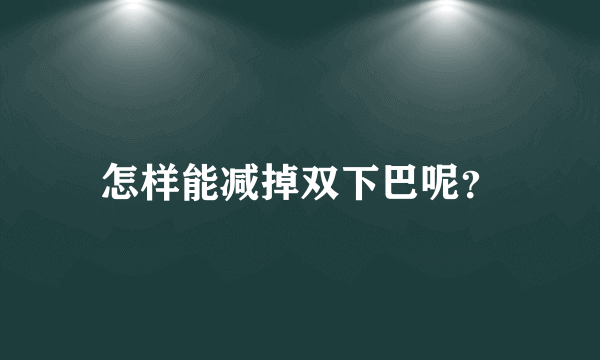 怎样能减掉双下巴呢?